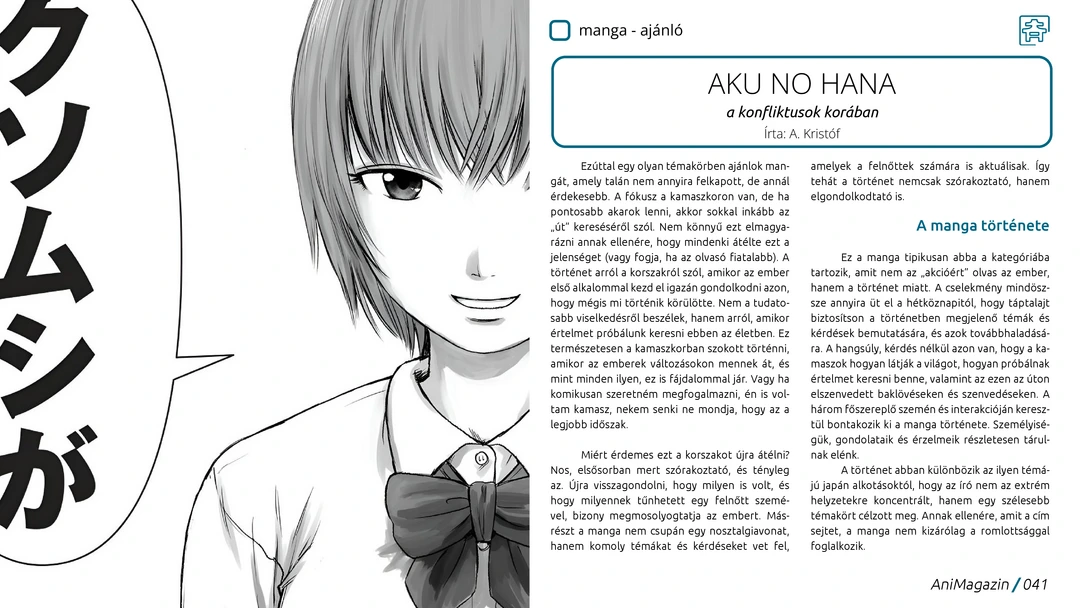 クソムシが

manga - ajánló

AKU NO HANA

a konfliktusok korában

Írta: A. Kristóf

Ezúttal egy olyan témakörben ajánlok mangát, amely talán nem annyira felkapott, de annál érdekesebb. A fókusz a kamaszkoron van, de ha pontosabb akarok lenni, akkor sokkal inkább az „út" kereséséről szól. Nem könnyű ezt elmagyarázni annak ellenére, hogy mindenki átélte ezt a jelenséget (vagy fogja, ha az olvasó fiatalabb). A történet arról a korszakról szól, amikor az ember első alkalommal kezd el igazán gondolkodni azon, hogy mégis mi történik körülötte. Nem a tudatosabb viselkedésről beszélek, hanem arról, amikor értelmet próbálunk keresni ebben az életben. Ez természetesen a kamaszkorban szokott történni, amikor az emberek változásokon mennek át, és mint minden ilyen, ez is fájdalommal jár. Vagy ha komikusan szeretném megfogalmazni, én is voltam kamasz, nekem senki ne mondja, hogy az a legjobb időszak.

Miért érdemes ezt a korszakot újra átélni? Nos, elsősorban mert szórakoztató, és tényleg az. Újra visszagondolni, hogy milyen is volt, és hogy milyennek tűnhetett egy felnőtt szemével, bizony megmosolyogtatja az embert. Másrészt a manga nem csupán egy nosztalgiavonat, hanem komoly témákat és kérdéseket vet fel, amelyek a felnőttek számára is aktuálisak. Így tehát a történet nemcsak szórakoztató, hanem elgondolkodtató is.

A manga története

Ez a manga tipikusan abba a kategóriába tartozik, amit nem az „akcióért" olvas az ember, hanem a történet miatt. A cselekmény mindössze annyira üt el a hétköznapitól, hogy táptalajt biztosítson a történetben megjelenő témák és kérdések bemutatására, és azok továbbhaladására. A hangsúly, kérdés nélkül azon van, hogy a kamaszok hogyan látják a világot, hogyan próbálnak értelmet keresni benne, valamint az ezen az úton elszenvedett baklövéseken és szenvedéseken. A három főszereplő szemén és interakcióján keresztül bontakozik ki a manga története. Személyiségük, gondolataik és érzelmeik részletesen tárulnak elénk.

A történet abban különbözik az ilyen témájú japán alkotásoktól, hogy az író nem az extrém helyzetekre koncentrált, hanem egy szélesebb témakört célzott meg. Annak ellenére, amit a cím sejtet, a manga nem kizárólag a romlottsággal foglalkozik.

AniMagazin / 041